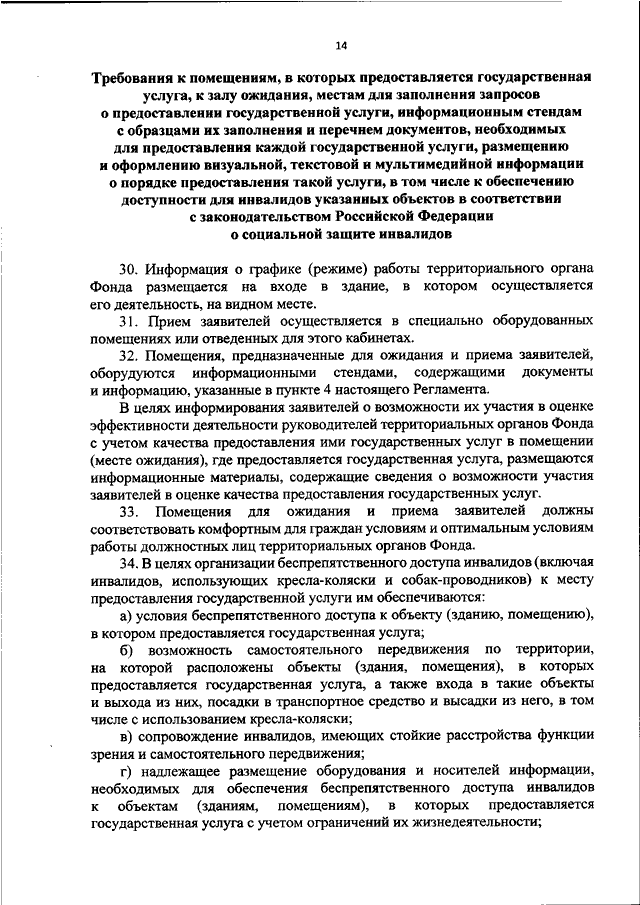 14

Требования к помещениям, в которых предоставляется государственная услуга, к залу ожидания, местам для заполнения запросов о предоставлении государственной услуги, информационным стендам с образцами их заполнения и перечнем документов, необходимых для предоставления каждой государственной услуги, размещению и оформлению визуальной, текстовой и мультимедийной информации о порядке предоставления такой услуги, в том числе к обеспечению доступности для инвалидов указанных объектов в соответствии с законодательством Российской Федерации о социальной защите инвалидов

30. Информация о графике (режиме) работы территориального органа Фонда размещается на входе в здание, в котором осуществляется его деятельность, на видном месте.

31. Прием заявителей осуществляется в специально оборудованных помещениях или отведенных для этого кабинетах.

32. Помещения, предназначенные для ожидания и приема заявителей, оборудуются информационными стендами, содержащими документы и информацию, указанные в пункте 4 настоящего Регламента.

В целях информирования заявителей о возможности их участия в оценке эффективности деятельности руководителей территориальных органов Фонда с учетом качества предоставления ими государственных услуг в помещении (месте ожидания), где предоставляется государственная услуга, размещаются информационные материалы, содержащие сведения о возможности участия заявителей в оценке качества предоставления государственных услуг.

33. Помещения для ожидания и приема заявителей должны соответствовать комфортным для граждан условиям и оптимальным условиям работы должностных лиц территориальных органов Фонда.

34. В целях организации беспрепятственного доступа инвалидов (включая инвалидов, использующих кресла-коляски и собак-проводников) к месту предоставления государственной услуги им обеспечиваются:

а) условия беспрепятственного доступа к объекту (зданию, помещению), в котором предоставляется государственная услуга;

б) возможность самостоятельного передвижения по территории, на которой расположены объекты (здания, помещения), в которых предоставляется государственная услуга, а также входа в такие объекты и выхода из них, посадки в транспортное средство и высадки из него, в том числе с использованием кресла-коляски;

в) сопровождение инвалидов, имеющих стойкие расстройства функции зрения и самостоятельного передвижения;

г) надлежащее размещение оборудования и носителей информации, необходимых для обеспечения беспрепятственного доступа инвалидов к объектам (зданиям, помещениям), в которых предоставляется государственная услуга с учетом ограничений их жизнедеятельности;